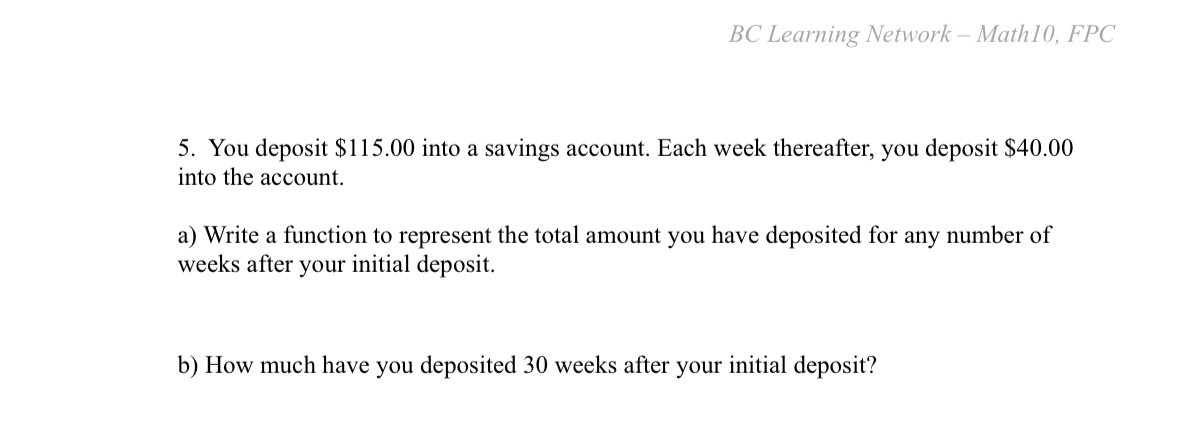 BC Learning Network – Math10, FPC

5. You deposit \$115.00 into a savings account. Each week thereafter, you deposit \$40.00 into the account.

a) Write a function to represent the total amount you have deposited for any number of weeks after your initial deposit.

b) How much have you deposited 30 weeks after your initial deposit?